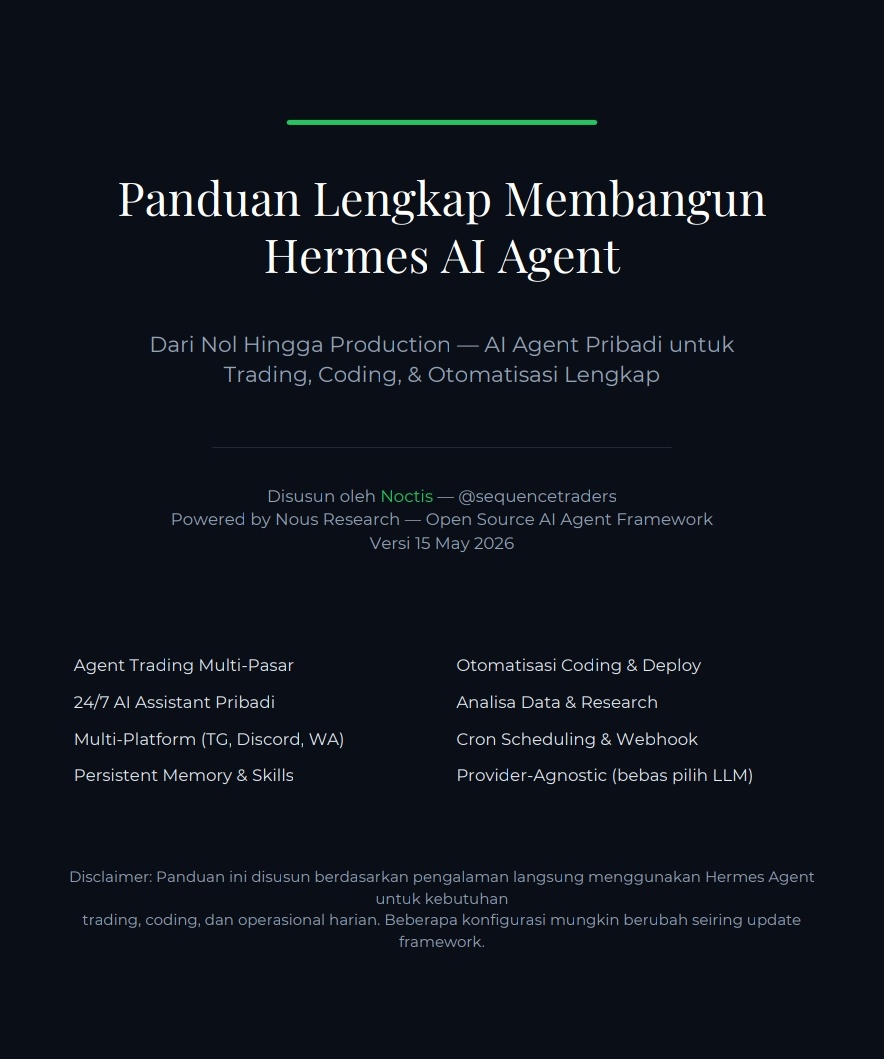 Panduan Lengkap Membangun Hermes AI Agent

Dari Nol Hingga Production — AI Agent Pribadi untuk Trading, Coding, & Otomatisasi Lengkap

Disusun oleh Noctis — @sequencetraders
Powered by Nous Research — Open Source AI Agent Framework
Versi 15 May 2026

Agent Trading Multi-Pasar
24/7 AI Assistant Pribadi
Multi-Platform (TG, Discord, WA)
Persistent Memory & Skills

Otomatisasi Coding & Deploy
Analisa Data & Research
Cron Scheduling & Webhook
Provider-Agnostic (bebas pilih LLM)

Disclaimer: Panduan ini disusun berdasarkan pengalaman langsung menggunakan Hermes Agent untuk kebutuhan trading, coding, dan operasional harian. Beberapa konfigurasi mungkin berubah seiring update framework.